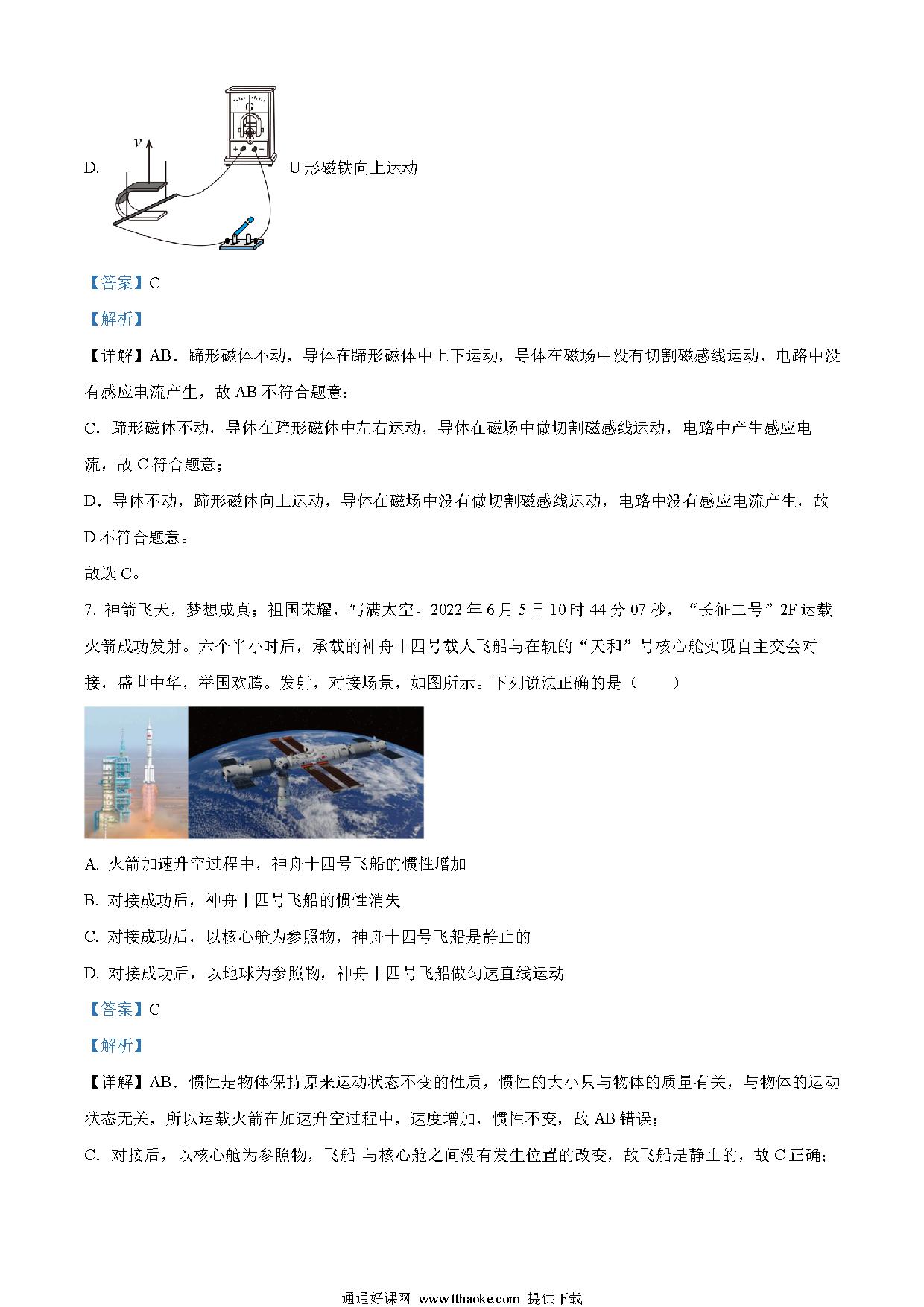 D. $v$ G + − U 形磁铁向上运动

【答案】C

【解析】

【详解】AB．蹄形磁体不动，导体在蹄形磁体中上下运动，导体在磁场中没有切割磁感线运动，电路中没有感应电流产生，故 AB 不符合题意；

C．蹄形磁体不动，导体在蹄形磁体中左右运动，导体在磁场中做切割磁感线运动，电路中产生感应电流，故 C 符合题意；

D．导体不动，蹄形磁体向上运动，导体在磁场中没有做切割磁感线运动，电路中没有感应电流产生，故 D 不符合题意。

故选 C。

7. 神箭飞天，梦想成真；祖国荣耀，写满太空。2022 年 6 月 5 日 10 时 44 分 07 秒，“长征二号”2F 运载火箭成功发射。六个半小时后，承载的神舟十四号载人飞船与在轨的“天和”号核心舱实现自主交会对接，盛世中华，举国欢腾。发射，对接场景，如图所示。下列说法正确的是（　　）

A. 火箭加速升空过程中，神舟十四号飞船的惯性增加

B. 对接成功后，神舟十四号飞船的惯性消失

C. 对接成功后，以核心舱为参照物，神舟十四号飞船是静止的

D. 对接成功后，以地球为参照物，神舟十四号飞船做匀速直线运动

【答案】C

【解析】

【详解】AB．惯性是物体保持原来运动状态不变的性质，惯性的大小只与物体的质量有关，与物体的运动状态无关，所以运载火箭在加速升空过程中，速度增加，惯性不变，故 AB 错误；

C．对接后，以核心舱为参照物，飞船 与核心舱之间没有发生位置的改变，故飞船是静止的，故 C 正确；

通通好课网 www.tthaoke.com 提供下载